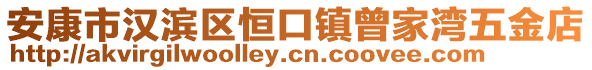 安康市汉滨区恒口镇曾家湾五金店
http://akvirgilwoolley.cn.coovee.com